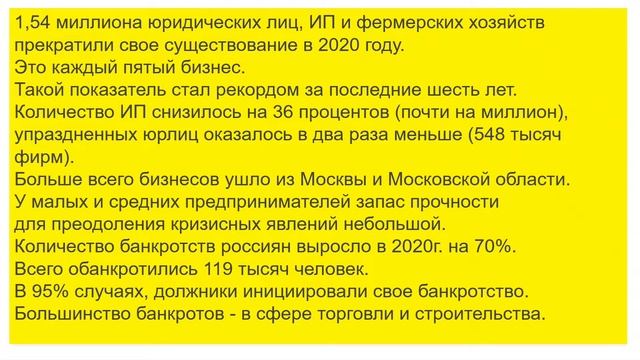 1,54 миллиона юридических лиц, ИП и фермерских хозяйств прекратили свое существование в 2020 году.
Это каждый пятый бизнес.
Такой показатель стал рекордом за последние шесть лет.
Количество ИП снизилось на 36 процентов (почти на миллион), упраздненных юрлиц оказалось в два раза меньше (548 тысяч фирм).
Больше всего бизнесов ушло из Москвы и Московской области.
У малых и средних предпринимателей запас прочности для преодоления кризисных явлений небольшой.
Количество банкротств россиян выросло в 2020г. на 70%.
Всего обанкротились 119 тысяч человек.
В 95% случаях, должники инициировали свое банкротство.
Большинство банкротов - в сфере торговли и строительства.